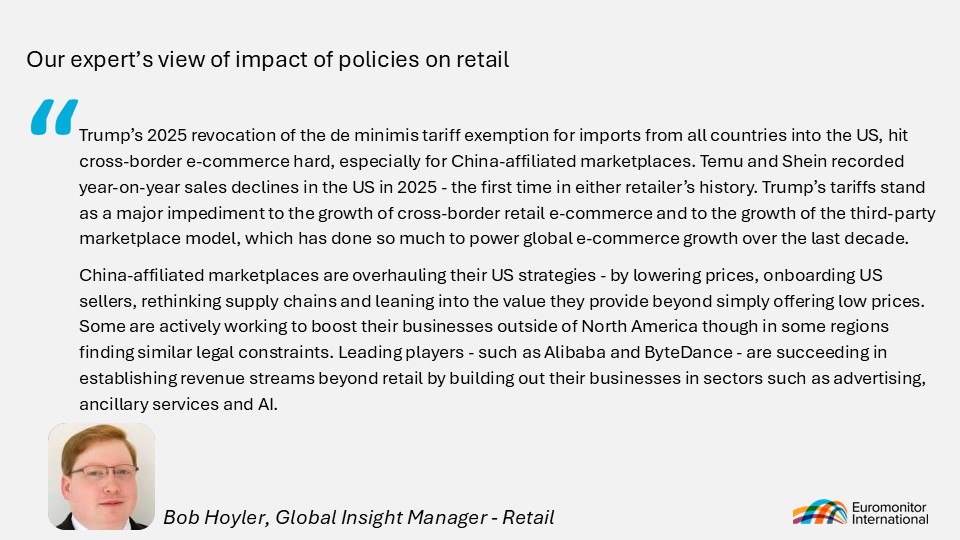 Our expert's view of impact of policies on retail

"

Trump's 2025 revocation of the de minimis tariff exemption for imports from all countries into the US, hit cross-border e-commerce hard, especially for China-affiliated marketplaces. Temu and Shein recorded year-on-year sales declines in the US in 2025 - the first time in either retailer's history. Trump's tariffs stand as a major impediment to the growth of cross-border retail e-commerce and to the growth of the third-party marketplace model, which has done so much to power global e-commerce growth over the last decade.

China-affiliated marketplaces are overhauling their US strategies - by lowering prices, onboarding US sellers, rethinking supply chains and leaning into the value they provide beyond simply offering low prices. Some are actively working to boost their businesses outside of North America though in some regions finding similar legal constraints. Leading players - such as Alibaba and ByteDance - are succeeding in establishing revenue streams beyond retail by building out their businesses in sectors such as advertising, ancillary services and AI.

Bob Hoyler, Global Insight Manager - Retail

Euromonitor International